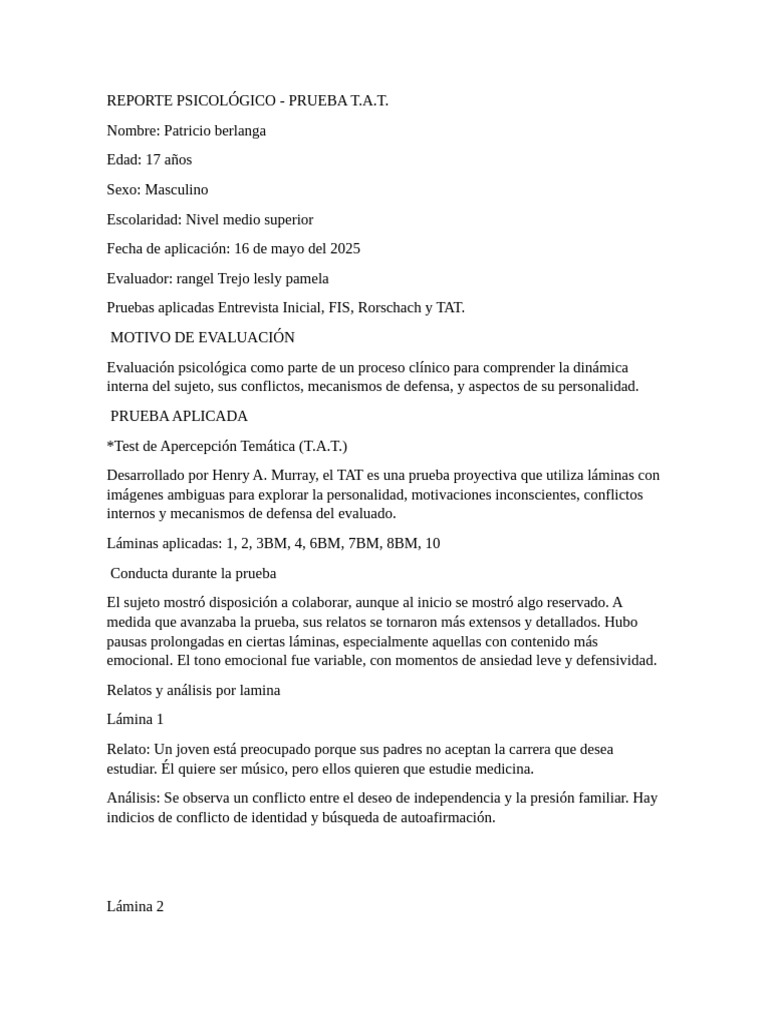 REPORTE PSICOLÓGICO - PRUEBA T.A.T.

Nombre: Patricio berlanga

Edad: 17 años

Sexo: Masculino

Escolaridad: Nivel medio superior

Fecha de aplicación: 16 de mayo del 2025

Evaluador: rangel Trejo lesly pamela

Pruebas aplicadas Entrevista Inicial, FIS, Rorschach y TAT.

MOTIVO DE EVALUACIÓN

Evaluación psicológica como parte de un proceso clínico para comprender la dinámica interna del sujeto, sus conflictos, mecanismos de defensa, y aspectos de su personalidad.

PRUEBA APLICADA

*Test de Apercepción Temática (T.A.T.)

Desarrollado por Henry A. Murray, el TAT es una prueba proyectiva que utiliza láminas con imágenes ambiguas para explorar la personalidad, motivaciones inconscientes, conflictos internos y mecanismos de defensa del evaluado.

Láminas aplicadas: 1, 2, 3BM, 4, 6BM, 7BM, 8BM, 10

Conducta durante la prueba

El sujeto mostró disposición a colaborar, aunque al inicio se mostró algo reservado. A medida que avanzaba la prueba, sus relatos se tornaron más extensos y detallados. Hubo pausas prolongadas en ciertas láminas, especialmente aquellas con contenido más emocional. El tono emocional fue variable, con momentos de ansiedad leve y defensividad.

Relatos y análisis por lamina

Lámina 1

Relato: Un joven está preocupado porque sus padres no aceptan la carrera que desea estudiar. Él quiere ser músico, pero ellos quieren que estudie medicina.

Análisis: Se observa un conflicto entre el deseo de independencia y la presión familiar. Hay indicios de conflicto de identidad y búsqueda de autoafirmación.

Lámina 2